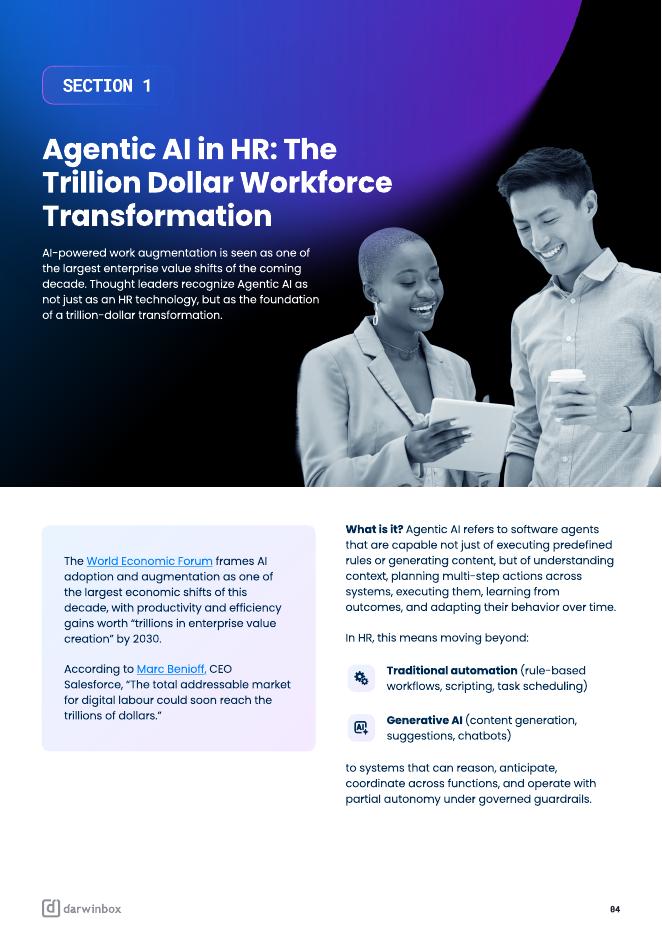 SECTION 1

Agentic AI in HR: The Trillion Dollar Workforce Transformation

AI-powered work augmentation is seen as one of the largest enterprise value shifts of the coming decade. Thought leaders recognize Agentic AI as not just as an HR technology, but as the foundation of a trillion-dollar transformation.

The World Economic Forum frames AI adoption and augmentation as one of the largest economic shifts of this decade, with productivity and efficiency gains worth "trillions in enterprise value creation" by 2030.

According to Marc Benioff, CEO Salesforce, "The total addressable market for digital labour could soon reach the trillions of dollars."

What is it? Agentic AI refers to software agents that are capable not just of executing predefined rules or generating content, but of understanding context, planning multi-step actions across systems, executing them, learning from outcomes, and adapting their behavior over time.

In HR, this means moving beyond:

Traditional automation (rule-based workflows, scripting, task scheduling)

Generative AI (content generation, suggestions, chatbots)

to systems that can reason, anticipate, coordinate across functions, and operate with partial autonomy under governed guardrails.

darwinbox

04